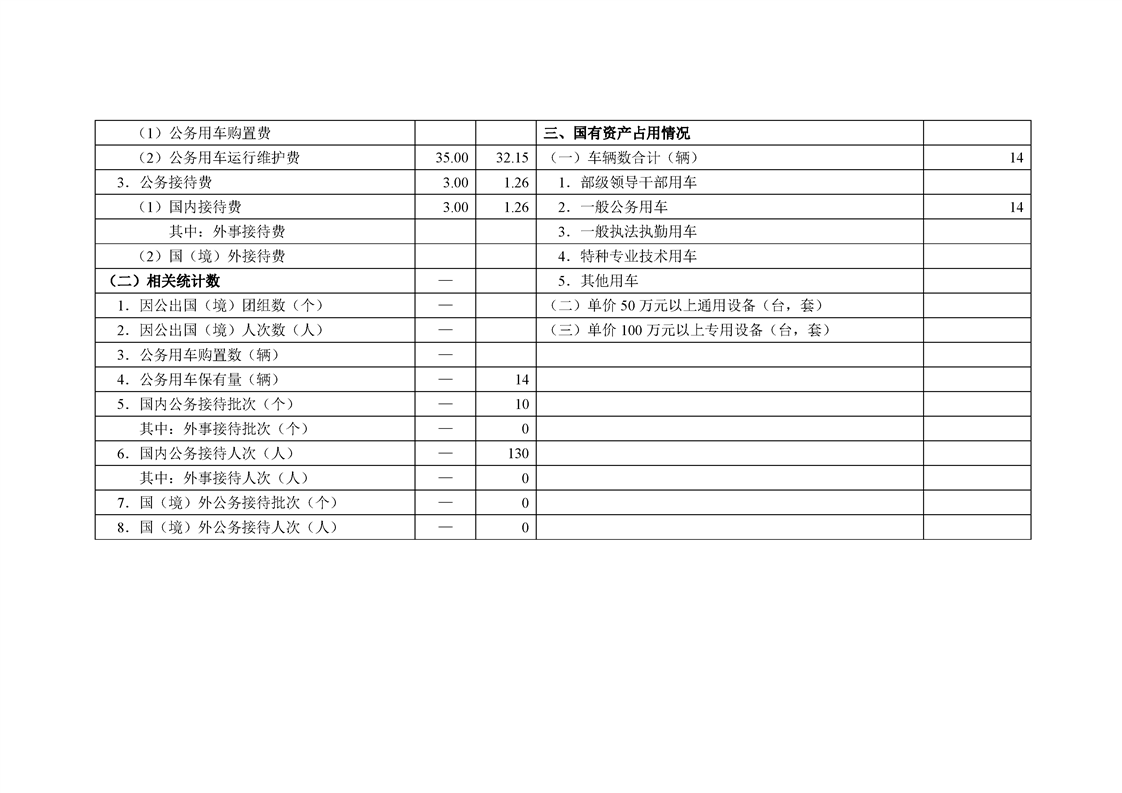 | | | | | |
|---|---|---|---|---|
| （1）公务用车购置费 | | | 三、国有资产占用情况 | |
| （2）公务用车运行维护费 | 35.00 | 32.15 | （一）车辆数合计（辆） | 14 |
| 3．公务接待费 | 3.00 | 1.26 | 1．部级领导干部用车 | |
| （1）国内接待费 | 3.00 | 1.26 | 2．一般公务用车 | 14 |
| 其中：外事接待费 | | | 3．一般执法执勤用车 | |
| （2）国（境）外接待费 | | | 4．特种专业技术用车 | |
| （二）相关统计数 | — | | 5．其他用车 | |
| 1．因公出国（境）团组数（个） | — | | （二）单价 50 万元以上通用设备（台，套） | |
| 2．因公出国（境）人次数（人） | — | | （三）单价 100 万元以上专用设备（台，套） | |
| 3．公务用车购置数（辆） | — | | | |
| 4．公务用车保有量（辆） | — | 14 | | |
| 5．国内公务接待批次（个） | — | 10 | | |
| 其中：外事接待批次（个） | — | 0 | | |
| 6．国内公务接待人次（人） | — | 130 | | |
| 其中：外事接待人次（人） | — | 0 | | |
| 7．国（境）外公务接待批次（个） | — | 0 | | |
| 8．国（境）外公务接待人次（人） | — | 0 | | |